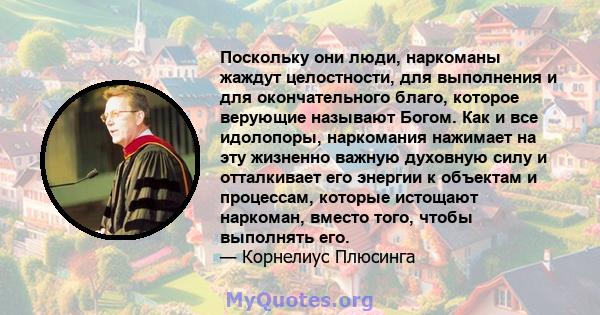 Поскольку они люди, наркоманы жаждут целостности, для выполнения и для окончательного благо, которое верующие называют Богом. Как и все идолопоры, наркомания нажимает на эту жизненно важную духовную силу и отталкивает его энергии к объектам и процессам, которые истощают наркоман, вместо того, чтобы выполнять его.
— Корнелиус Плюсинга

MyQuotes.org